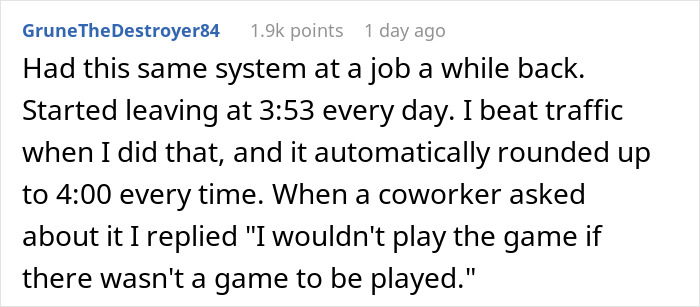 GruneTheDestroyer84 1.9k points 1 day ago

Had this same system at a job a while back. Started leaving at 3:53 every day. I beat traffic when I did that, and it automatically rounded up to 4:00 every time. When a coworker asked about it I replied "I wouldn't play the game if there wasn't a game to be played."